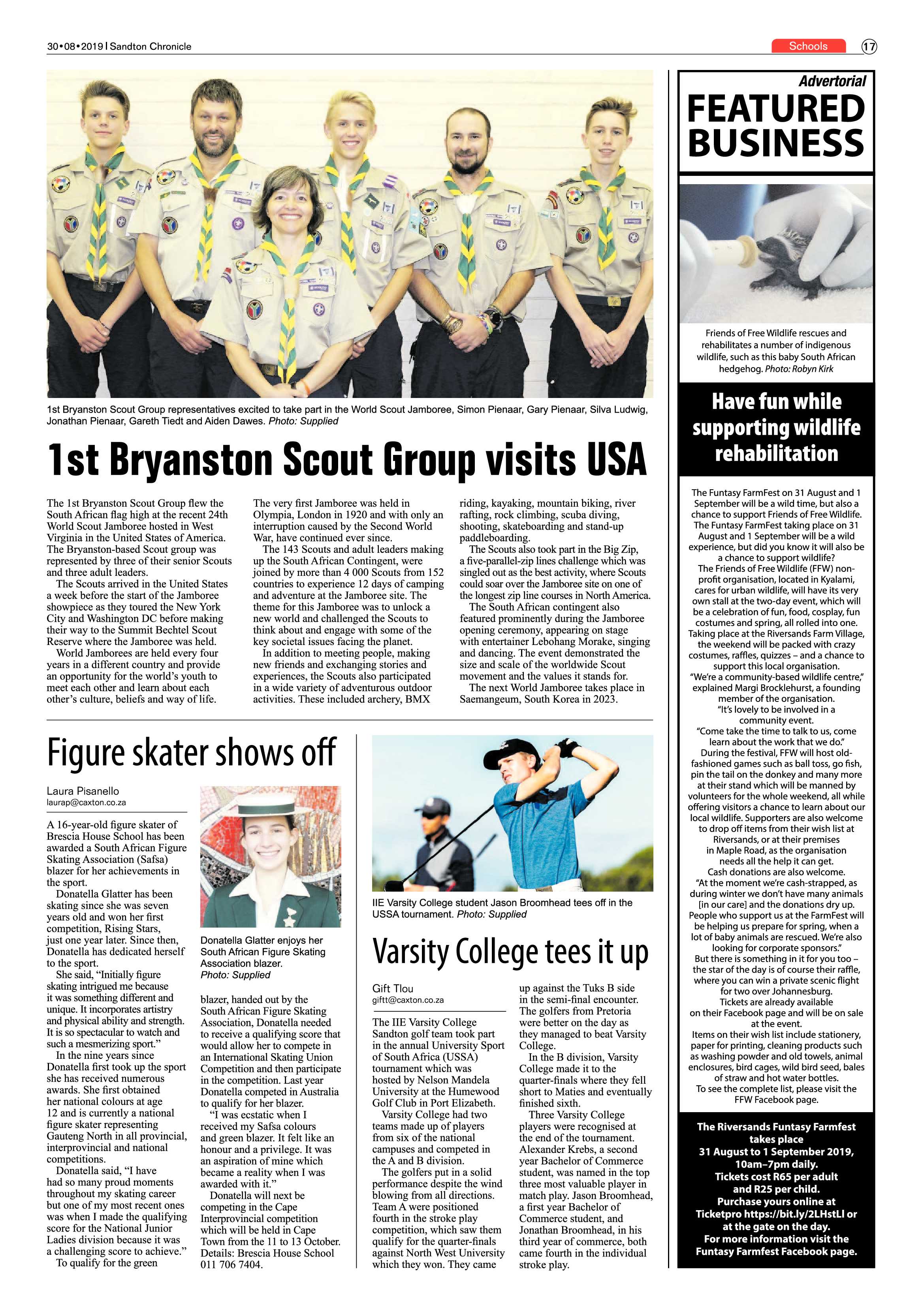 30•08•2019 | Sandton Chronicle

Schools 17

1st Bryanston Scout Group representatives excited to take part in the World Scout Jamboree, Simon Pienaar, Gary Pienaar, Silva Ludwig, Jonathan Pienaar, Gareth Tiedt and Aiden Dawes. Photo: Supplied

1st Bryanston Scout Group visits USA

The 1st Bryanston Scout Group flew the South African flag high at the recent 24th World Scout Jamboree hosted in West Virginia in the United States of America. The Bryanston-based Scout group was represented by three of their senior Scouts and three adult leaders.

The Scouts arrived in the United States a week before the start of the Jamboree showpiece as they toured the New York City and Washington DC before making their way to the Summit Bechtel Scout Reserve where the Jamboree was held.

World Jamborees are held every four years in a different country and provide an opportunity for the world's youth to meet each other and learn about each other's culture, beliefs and way of life.

The very first Jamboree was held in Olympia, London in 1920 and with only an interruption caused by the Second World War, have continued ever since.

The 143 Scouts and adult leaders making up the South African Contingent, were joined by more than 4 000 Scouts from 152 countries to experience 12 days of camping and adventure at the Jamboree site. The theme for this Jamboree was to unlock a new world and challenged the Scouts to think about and engage with some of the key societal issues facing the planet.

In addition to meeting people, making new friends and exchanging stories and experiences, the Scouts also participated in a wide variety of adventurous outdoor activities. These included archery, BMX riding, kayaking, mountain biking, river rafting, rock climbing, scuba diving, shooting, skateboarding and stand-up paddleboarding.

The Scouts also took part in the Big Zip, a five-parallel-zip lines challenge which was singled out as the best activity, where Scouts could soar over the Jamboree site on one of the longest zip line courses in North America.

The South African contingent also featured prominently during the Jamboree opening ceremony, appearing on stage with entertainer Lebohang Morake, singing and dancing. The event demonstrated the size and scale of the worldwide Scout movement and the values it stands for.

The next World Jamboree takes place in Saemangeum, South Korea in 2023.

Figure skater shows off

Laura Pisanello
laurap@caxton.co.za

A 16-year-old figure skater of Brescia House School has been awarded a South African Figure Skating Association (Safsa) blazer for her achievements in the sport.

Donatella Glatter has been skating since she was seven years old and won her first competition, Rising Stars, just one year later. Since then, Donatella has dedicated herself to the sport.

She said, "Initially figure skating intrigued me because it was something different and unique. It incorporates artistry and physical ability and strength. It is so spectacular to watch and such a mesmerizing sport."

In the nine years since Donatella first took up the sport she has received numerous awards. She first obtained her national colours at age 12 and is currently a national figure skater representing Gauteng North in all provincial, interprovincial and national competitions.

Donatella said, "I have had so many proud moments throughout my skating career but one of my most recent ones was when I made the qualifying score for the National Junior Ladies division because it was a challenging score to achieve."

To qualify for the green

Donatella Glatter enjoys her South African Figure Skating Association blazer. Photo: Supplied

blazer, handed out by the South African Figure Skating Association, Donatella needed to receive a qualifying score that would allow her to compete in an International Skating Union Competition and then participate in the competition. Last year Donatella competed in Australia to qualify for her blazer.

"I was ecstatic when I received my Safsa colours and green blazer. It felt like an honour and a privilege. It was an aspiration of mine which became a reality when I was awarded with it."

Donatella will next be competing in the Cape Interprovincial competition which will be held in Cape Town from the 11 to 13 October. Details: Brescia House School 011 706 7404.

IIE Varsity College student Jason Broomhead tees off in the USSA tournament. Photo: Supplied

Varsity College tees it up

Gift Tlou
giftt@caxton.co.za

The IIE Varsity College Sandton golf team took part in the annual University Sport of South Africa (USSA) tournament which was hosted by Nelson Mandela University at the Humewood Golf Club in Port Elizabeth.

Varsity College had two teams made up of players from six of the national campuses and competed in the A and B division.

The golfers put in a solid performance despite the wind blowing from all directions. Team A were positioned fourth in the stroke play competition, which saw them qualify for the quarter-finals against North West University which they won. They came up against the Tuks B side in the semi-final encounter. The golfers from Pretoria were better on the day as they managed to beat Varsity College.

In the B division, Varsity College made it to the quarter-finals where they fell short to Maties and eventually finished sixth.

Three Varsity College players were recognised at the end of the tournament. Alexander Krebs, a second year Bachelor of Commerce student, was named in the top three most valuable player in match play. Jason Broomhead, a first year Bachelor of Commerce student, and Jonathan Broomhead, in his third year of commerce, both came fourth in the individual stroke play.

Advertorial
FEATURED BUSINESS

Friends of Free Wildlife rescues and rehabilitates a number of indigenous wildlife, such as this baby South African hedgehog. Photo: Robyn Kirk

Have fun while supporting wildlife rehabilitation

The Funtasy FarmFest on 31 August and 1 September will be a wild time, but also a chance to support Friends of Free Wildlife.
The Funtasy FarmFest taking place on 31 August and 1 September will be a wild experience, but did you know it will also be a chance to support wildlife?
The Friends of Free Wildlife (FFW) non-profit organisation, located in Kyalami, cares for urban wildlife, will have its very own stall at the two-day event, which will be a celebration of fun, food, cosplay, fun costumes and spring, all rolled into one.
Taking place at the Riversands Farm Village, the weekend will be packed with crazy costumes, raffles, quizzes – and a chance to support this local organisation.
"We're a community-based wildlife centre," explained Margi Brocklehurst, a founding member of the organisation.
"It's lovely to be involved in a community event.
"Come take the time to talk to us, come learn about the work that we do."
During the festival, FFW will host old-fashioned games such as ball toss, go fish, pin the tail on the donkey and many more at their stand which will be manned by volunteers for the whole weekend, all while offering visitors a chance to learn about our local wildlife. Supporters are also welcome to drop off items from their wish list at Riversands, or at their premises in Maple Road, as the organisation needs all the help it can get.
Cash donations are also welcome.
"At the moment we're cash-strapped, as during winter we don't have many animals [in our care] and the donations dry up. People who support us at the FarmFest will be helping us prepare for spring, when a lot of baby animals are rescued. We're also looking for corporate sponsors."
But there is something in it for you too – the star of the day is of course their raffle, where you can win a private scenic flight for two over Johannesburg.
Tickets are already available on their Facebook page and will be on sale at the event.
Items on their wish list include stationery, paper for printing, cleaning products such as washing powder and old towels, animal enclosures, bird cages, wild bird seed, bales of straw and hot water bottles.
To see the complete list, please visit the FFW Facebook page.

The Riversands Funtasy Farmfest takes place 31 August to 1 September 2019, 10am–7pm daily. Tickets cost R65 per adult and R25 per child. Purchase yours online at Ticketpro https://bit.ly/2LHstLl or at the gate on the day. For more information visit the Funtasy Farmfest Facebook page.